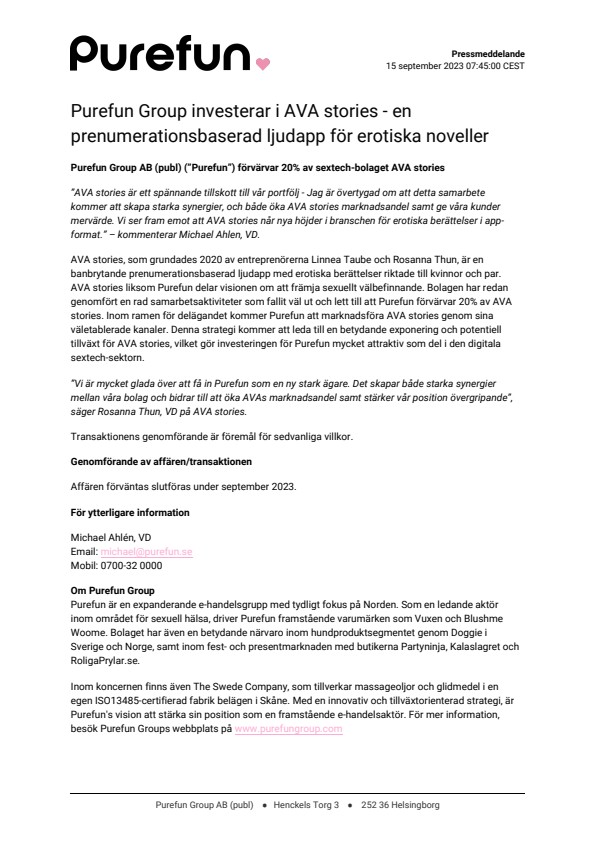 Purefun

Pressmeddelande
15 september 2023 07:45:00 CEST

Purefun Group investerar i AVA stories - en prenumerationsbaserad ljudapp för erotiska noveller

Purefun Group AB (publ) ("Purefun") förvärvar 20% av sextech-bolaget AVA stories

"AVA stories är ett spännande tillskott till vår portfölj - Jag är övertygad om att detta samarbete kommer att skapa starka synergier, och både öka AVA stories marknadsandel samt ge våra kunder mervärde. Vi ser fram emot att AVA stories når nya höjder i branschen för erotiska berättelser i app-format." – kommenterar Michael Ahlen, VD.

AVA stories, som grundades 2020 av entreprenörerna Linnea Taube och Rosanna Thun, är en banbrytande prenumerationsbaserad ljudapp med erotiska berättelser riktade till kvinnor och par. AVA stories liksom Purefun delar visionen om att främja sexuellt välbefinnande. Bolagen har redan genomfört en rad samarbetsaktiviteter som fallit väl ut och lett till att Purefun förvärvar 20% av AVA stories. Inom ramen för delägandet kommer Purefun att marknadsföra AVA stories genom sina väletablerade kanaler. Denna strategi kommer att leda till en betydande exponering och potentiell tillväxt för AVA stories, vilket gör investeringen för Purefun mycket attraktiv som del i den digitala sextech-sektorn.

"Vi är mycket glada över att få in Purefun som en ny stark ägare. Det skapar både starka synergier mellan våra bolag och bidrar till att öka AVAs marknadsandel samt stärker vår position övergripande", säger Rosanna Thun, VD på AVA stories.

Transaktionens genomförande är föremål för sedvanliga villkor.

Genomförande av affären/transaktionen

Affären förväntas slutföras under september 2023.

För ytterligare information

Michael Ahlén, VD
Email: michael@purefun.se
Mobil: 0700-32 0000

Om Purefun Group
Purefun är en expanderande e-handelsgrupp med tydligt fokus på Norden. Som en ledande aktör inom området för sexuell hälsa, driver Purefun framstående varumärken som Vuxen och Blushme Woome. Bolaget har även en betydande närvaro inom hundproduktsegmentet genom Doggie i Sverige och Norge, samt inom fest- och presentmarknaden med butikerna Partyninja, Kalaslagret och RoligaPrylar.se.

Inom koncernen finns även The Swede Company, som tillverkar massageoljor och glidmedel i en egen ISO13485-certifierad fabrik belägen i Skåne. Med en innovativ och tillväxtorienterad strategi, är Purefun's vision att stärka sin position som en framstående e-handelsaktör. För mer information, besök Purefun Groups webbplats på www.purefungroup.com

Purefun Group AB (publ) • Henckels Torg 3 • 252 36 Helsingborg